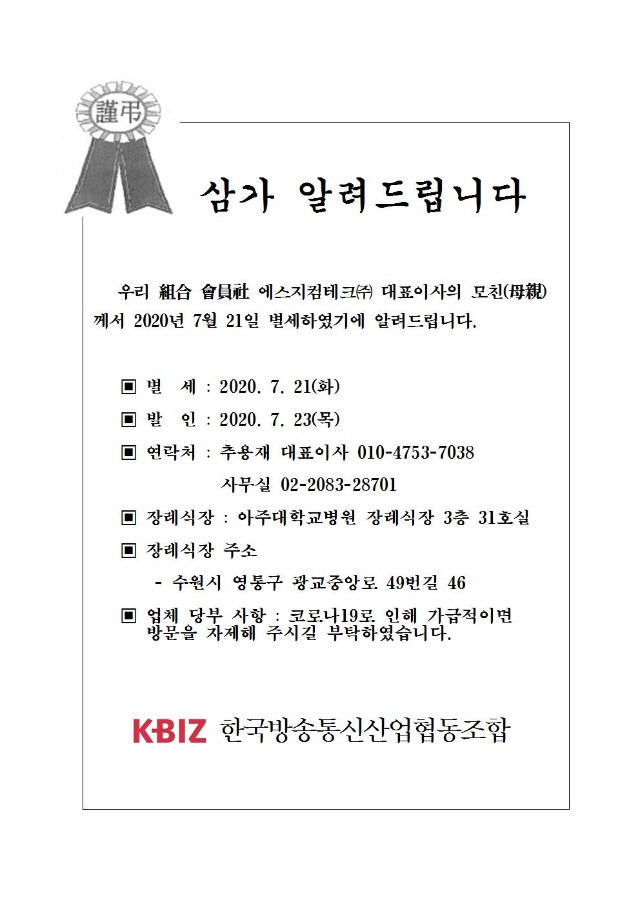 謹弔

삼가 알려드립니다

우리 組合 會員社 에스지컴테크㈜ 대표이사의 모친(母親)께서 2020년 7월 21일 별세하였기에 알려드립니다.

▣ 별 세 : 2020. 7. 21(화)

▣ 발 인 : 2020. 7. 23(목)

▣ 연락처 : 추용재 대표이사 010-4753-7038
사무실 02-2083-28701

▣ 장례식장 : 아주대학교병원 장례식장 3층 31호실

▣ 장례식장 주소
- 수원시 영통구 광교중앙로 49번길 46

▣ 업체 당부 사항 : 코로나19로 인해 가급적이면 방문을 자제해 주시길 부탁하였습니다.

K·BIZ 한국방송통신산업협동조합